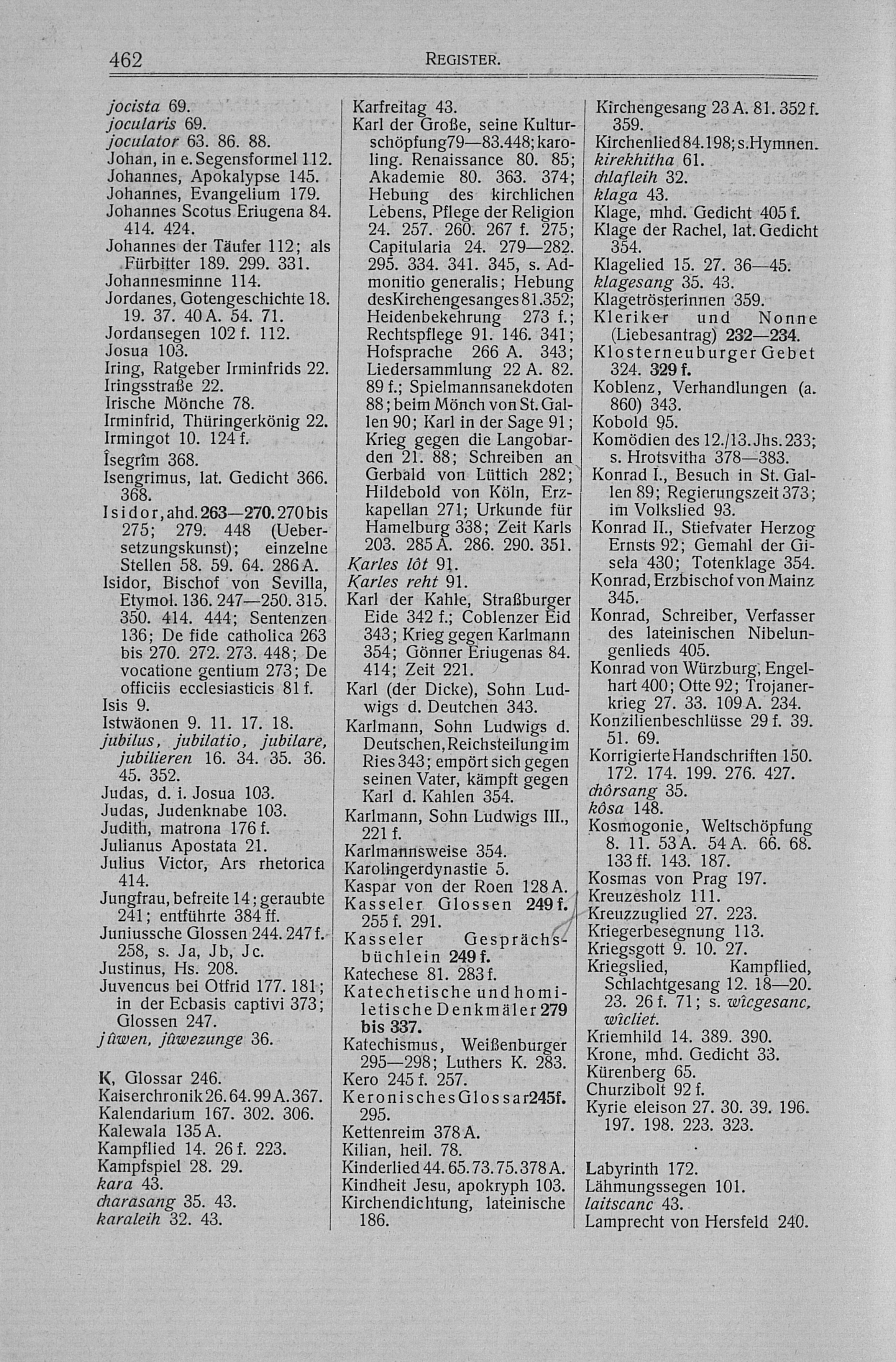 462 REGISTER.

jocista 69.
jocularis 69.
joculator 63. 86. 88.
Johan, in e. Segensformel 112.
Johannes, Apokalypse 145.
Johannes, Evangelium 179.
Johannes Scotus Eriugena 84. 414. 424.
Johannes der Täufer 112; als Fürbitter 189. 299. 331.
Johannesminne 114.
Jordanes, Gotengeschichte 18. 19. 37. 40 A. 54. 71.
Jordansegen 102 f. 112.
Josua 103.
Iring, Ratgeber Irminfrids 22.
Iringsstraße 22.
Irische Mönche 78.
Irminfrid, Thüringerkönig 22.
Irmingot 10. 124 f.
Îsegrîm 368.
Isengrimus, lat. Gedicht 366. 368.
Isidor, ahd. 263—270. 270 bis 275; 279. 448 (Uebersetzungskunst); einzelne Stellen 58. 59. 64. 286 A.
Isidor, Bischof von Sevilla, Etymol. 136. 247—250. 315. 350. 414. 444; Sentenzen 136; De fide catholica 263 bis 270. 272. 273. 448; De vocatione gentium 273; De officiis ecclesiasticis 81 f.
Isis 9.
Istwäonen 9. 11. 17. 18.
jubilus, jubilatio, jubilare, jubilieren 16. 34. 35. 36. 45. 352.
Judas, d. i. Josua 103.
Judas, Judenknabe 103.
Judith, matrona 176 f.
Julianus Apostata 21.
Julius Victor, Ars rhetorica 414.
Jungfrau, befreite 14; geraubte 241; entführte 384 ff.
Juniussche Glossen 244. 247 f. 258, s. Ja, Jb, Jc.
Justinus, Hs. 208.
Juvencus bei Otfrid 177. 181; in der Ecbasis captivi 373; Glossen 247.
jûwen, jûwezunge 36.

K, Glossar 246.
Kaiserchronik 26. 64. 99 A. 367.
Kalendarium 167. 302. 306.
Kalewala 135 A.
Kampflied 14. 26 f. 223.
Kampfspiel 28. 29.
kara 43.
charasang 35. 43.
karaleih 32. 43.

Karfreitag 43.
Karl der Große, seine Kulturschöpfung 79—83. 448; karoling. Renaissance 80. 85; Akademie 80. 363. 374; Hebung des kirchlichen Lebens, Pflege der Religion 24. 257. 260. 267 f. 275; Capitularia 24. 279—282. 295. 334. 341. 345, s. Admonitio generalis; Hebung des Kirchengesanges 81. 352; Heidenbekehrung 273 f.; Rechtspflege 91. 146. 341; Hofsprache 266 A. 343; Liedersammlung 22 A. 82. 89 f.; Spielmannsanekdoten 88; beim Mönch von St. Gallen 90; Karl in der Sage 91; Krieg gegen die Langobarden 21. 88; Schreiben an Gerbald von Lüttich 282; Hildebold von Köln, Erzkapellan 271; Urkunde für Hamelburg 338; Zeit Karls 203. 285 A. 286. 290. 351.
Karles lôt 91.
Karles reht 91.
Karl der Kahle, Straßburger Eide 342 f.; Coblenzer Eid 343; Krieg gegen Karlmann 354; Gönner Eriugenas 84. 414; Zeit 221.
Karl (der Dicke), Sohn Ludwigs d. Deutchen 343.
Karlmann, Sohn Ludwigs d. Deutschen, Reichsteilung im Ries 343; empört sich gegen seinen Vater, kämpft gegen Karl d. Kahlen 354.
Karlmann, Sohn Ludwigs III., 221 f.
Karlmannsweise 354.
Karolingerdynastie 5.
Kaspar von der Roen 128 A.
Kasseler Glossen 249 f. 255 f. 291.
Kasseler Gesprächsbüchlein 249 f.
Katechese 81. 283 f.
Katechetische und homiletische Denkmäler 279 bis 337.
Katechismus, Weißenburger 295—298; Luthers K. 283.
Kero 245 f. 257.
Keronisches Glossar 245f. 295.
Kettenreim 378 A.
Kilian, heil. 78.
Kinderlied 44. 65. 73. 75. 378 A.
Kindheit Jesu, apokryph 103.
Kirchendichtung, lateinische 186.

Kirchengesang 23 A. 81. 352 f. 359.
Kirchenlied 84. 198; s. Hymnen.
kirekhitha 61.
chlafleih 32.
klaga 43.
Klage, mhd. Gedicht 405 f.
Klage der Rachel, lat. Gedicht 354.
Klagelied 15. 27. 36—45.
klagesang 35. 43.
Klagetrösterinnen 359.
Kleriker und Nonne (Liebesantrag) 232—234.
Klosterneuburger Gebet 324. 329 f.
Koblenz, Verhandlungen (a. 860) 343.
Kobold 95.
Komödien des 12./13. Jhs. 233; s. Hrotsvitha 378—383.
Konrad I., Besuch in St. Gallen 89; Regierungszeit 373; im Volkslied 93.
Konrad II., Stiefvater Herzog Ernsts 92; Gemahl der Gisela 430; Totenklage 354.
Konrad, Erzbischof von Mainz 345.
Konrad, Schreiber, Verfasser des lateinischen Nibelungenlieds 405.
Konrad von Würzburg, Engelhart 400; Otte 92; Trojanerkrieg 27. 33. 109 A. 234.
Konzilienbeschlüsse 29 f. 39. 51. 69.
Korrigierte Handschriften 150. 172. 174. 199. 276. 427.
chôrsang 35.
kôsa 148.
Kosmogonie, Weltschöpfung 8. 11. 53 A. 54 A. 66. 68. 133 ff. 143. 187.
Kosmas von Prag 197.
Kreuzesholz 111.
Kreuzzuglied 27. 223.
Kriegerbesegnung 113.
Kriegsgott 9. 10. 27.
Kriegslied, Kampflied, Schlachtgesang 12. 18—20. 23. 26 f. 71; s. wîcgesanc, wîcliet.
Kriemhild 14. 389. 390.
Krone, mhd. Gedicht 33.
Kürenberg 65.
Churzibolt 92 f.
Kyrie eleison 27. 30. 39. 196. 197. 198. 223. 323.

Labyrinth 172.
Lähmungssegen 101.
laitscanc 43.
Lamprecht von Hersfeld 240.